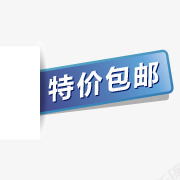 特价包邮